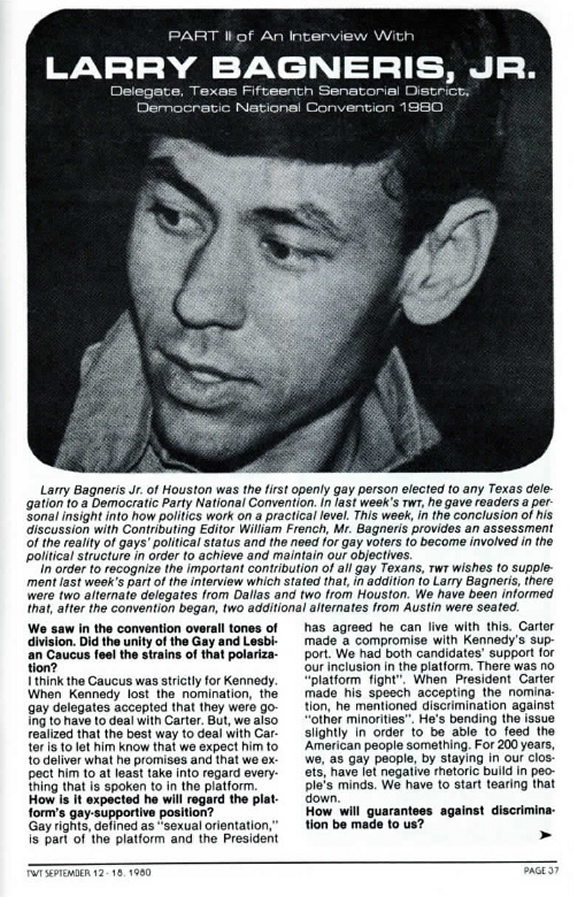 PART II of An Interview With

LARRY BAGNERIS, JR.

Delegate, Texas Fifteenth Senatorial District, Democratic National Convention 1980

Larry Bagneris Jr. of Houston was the first openly gay person elected to any Texas delegation to a Democratic Party National Convention. In last week's TWT, he gave readers a personal insight into how politics work on a practical level. This week, in the conclusion of his discussion with Contributing Editor William French, Mr. Bagneris provides an assessment of the reality of gays' political status and the need for gay voters to become involved in the political structure in order to achieve and maintain our objectives.

In order to recognize the important contribution of all gay Texans, TWT wishes to supplement last week's part of the interview which stated that, in addition to Larry Bagneris, there were two alternate delegates from Dallas and two from Houston. We have been informed that, after the convention began, two additional alternates from Austin were seated.

We saw in the convention overall tones of division. Did the unity of the Gay and Lesbian Caucus feel the strains of that polarization?

I think the Caucus was strictly for Kennedy. When Kennedy lost the nomination, the gay delegates accepted that they were going to have to deal with Carter. But, we also realized that the best way to deal with Carter is to let him know that we expect him to to deliver what he promises and that we expect him to at least take into regard everything that is spoken to in the platform.

How is it expected he will regard the platform's gay-supportive position?

Gay rights, defined as "sexual orientation," is part of the platform and the President has agreed he can live with this. Carter made a compromise with Kennedy's support. We had both candidates' support for our inclusion in the platform. There was no "platform fight". When President Carter made his speech accepting the nomination, he mentioned discrimination against "other minorities". He's bending the issue slightly in order to be able to feed the American people something. For 200 years, we, as gay people, by staying in our closets, have let negative rhetoric build in people's minds. We have to start tearing that down.

How will guarantees against discrimination be made to us?

TWT SEPTEMBER 12 - 18, 1980

PAGE 37